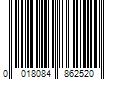 0 018084 862520